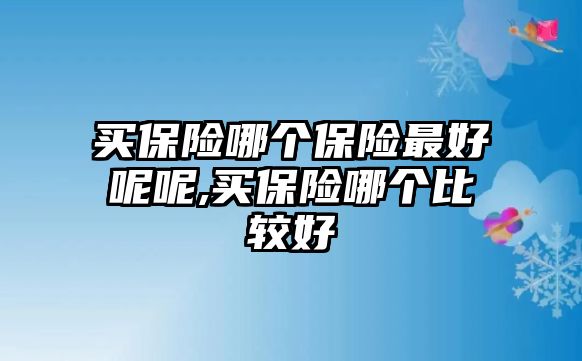 买保险哪个保险最好呢呢,买保险哪个比较好